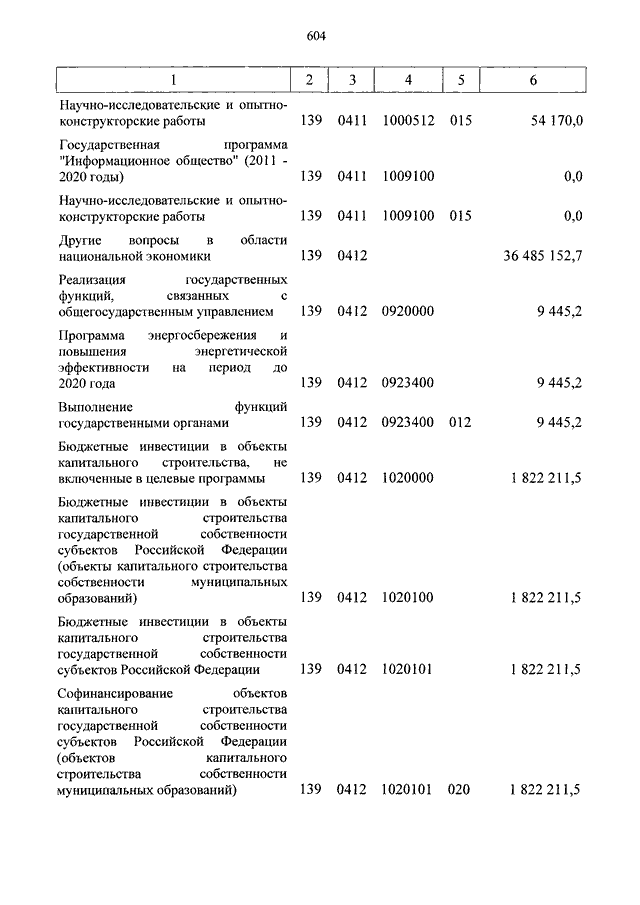 604

| 1 | 2 | 3 | 4 | 5 | 6 |
|---|---|---|---|---|---|
| Научно-исследовательские и опытно-конструкторские работы | 139 | 0411 | 1000512 | 015 | 54 170,0 |
| Государственная программа "Информационное общество" (2011 - 2020 годы) | 139 | 0411 | 1009100 | | 0,0 |
| Научно-исследовательские и опытно-конструкторские работы | 139 | 0411 | 1009100 | 015 | 0,0 |
| Другие вопросы в области национальной экономики | 139 | 0412 | | | 36 485 152,7 |
| Реализация государственных функций, связанных с общегосударственным управлением | 139 | 0412 | 0920000 | | 9 445,2 |
| Программа энергосбережения и повышения энергетической эффективности на период до 2020 года | 139 | 0412 | 0923400 | | 9 445,2 |
| Выполнение функций государственными органами | 139 | 0412 | 0923400 | 012 | 9 445,2 |
| Бюджетные инвестиции в объекты капитального строительства, не включенные в целевые программы | 139 | 0412 | 1020000 | | 1 822 211,5 |
| Бюджетные инвестиции в объекты капитального строительства государственной собственности субъектов Российской Федерации (объекты капитального строительства собственности муниципальных образований) | 139 | 0412 | 1020100 | | 1 822 211,5 |
| Бюджетные инвестиции в объекты капитального строительства государственной собственности субъектов Российской Федерации | 139 | 0412 | 1020101 | | 1 822 211,5 |
| Софинансирование объектов капитального строительства государственной собственности субъектов Российской Федерации (объектов капитального строительства собственности муниципальных образований) | 139 | 0412 | 1020101 | 020 | 1 822 211,5 |